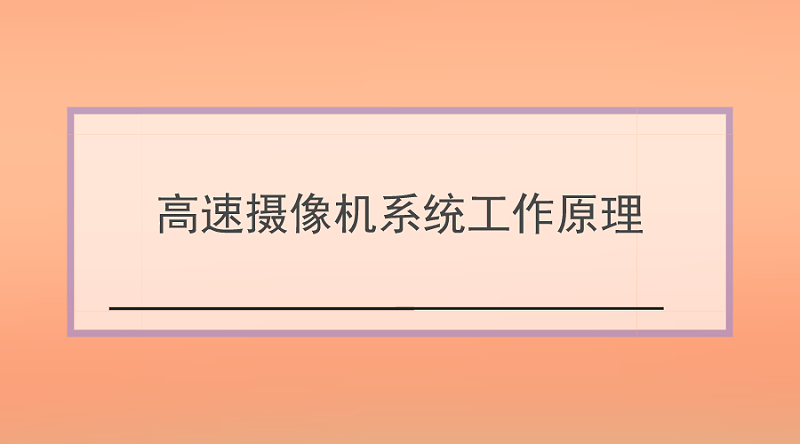 高速摄像机系统工作原理